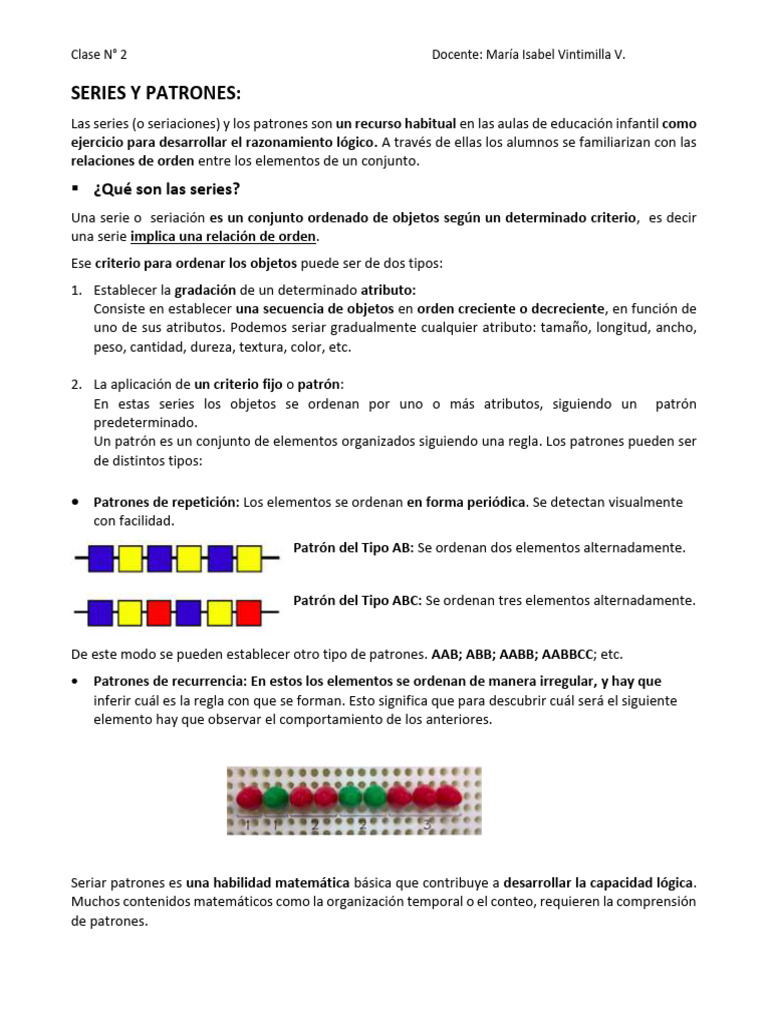 Clase N° 2

Docente: María Isabel Vintimilla V.

SERIES Y PATRONES:

Las series (o seriaciones) y los patrones son un recurso habitual en las aulas de educación infantil como ejercicio para desarrollar el razonamiento lógico. A través de ellas los alumnos se familiarizan con las relaciones de orden entre los elementos de un conjunto.

▪ ¿Qué son las series?

Una serie o seriación es un conjunto ordenado de objetos según un determinado criterio, es decir una serie implica una relación de orden.

Ese criterio para ordenar los objetos puede ser de dos tipos:

1. Establecer la gradación de un determinado atributo:
Consiste en establecer una secuencia de objetos en orden creciente o decreciente, en función de uno de sus atributos. Podemos seriar gradualmente cualquier atributo: tamaño, longitud, ancho, peso, cantidad, dureza, textura, color, etc.

2. La aplicación de un criterio fijo o patrón:
En estas series los objetos se ordenan por uno o más atributos, siguiendo un patrón predeterminado.
Un patrón es un conjunto de elementos organizados siguiendo una regla. Los patrones pueden ser de distintos tipos:

• Patrones de repetición: Los elementos se ordenan en forma periódica. Se detectan visualmente con facilidad.

Patrón del Tipo AB: Se ordenan dos elementos alternadamente.

Patrón del Tipo ABC: Se ordenan tres elementos alternadamente.

De este modo se pueden establecer otro tipo de patrones. AAB; ABB; AABB; AABBCC; etc.

• Patrones de recurrencia: En estos los elementos se ordenan de manera irregular, y hay que inferir cuál es la regla con que se forman. Esto significa que para descubrir cuál será el siguiente elemento hay que observar el comportamiento de los anteriores.

1 1 2 2 3

Seriar patrones es una habilidad matemática básica que contribuye a desarrollar la capacidad lógica. Muchos contenidos matemáticos como la organización temporal o el conteo, requieren la comprensión de patrones.